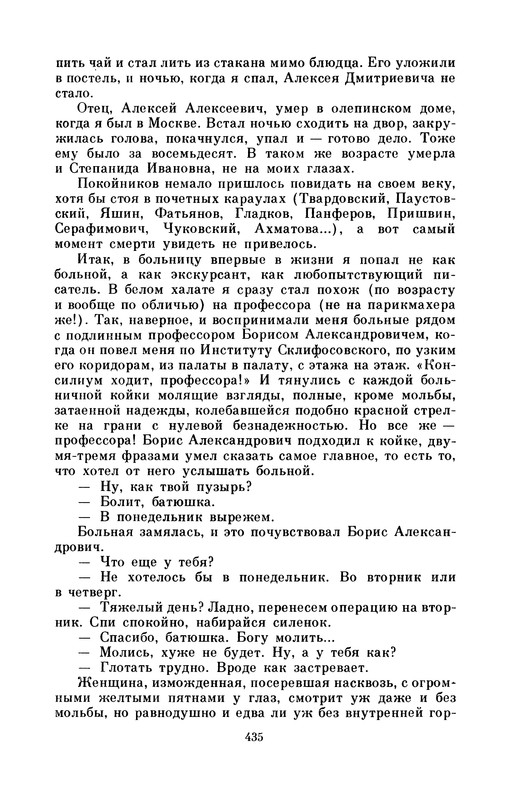 пить чай и стал лить из стакана мимо блюдца. Его уложили в постель, и ночью, когда я спал, Алексея Дмитриевича не стало.

Отец, Алексей Алексеевич, умер в олепинском доме, когда я был в Москве. Встал ночью сходить на двор, закружилась голова, покачнулся, упал и — готово дело. Тоже ему было за восемьдесят. В таком же возрасте умерла и Степанида Ивановна, не на моих глазах.

Покойников немало пришлось повидать на своем веку, хотя бы стоя в почетных караулах (Твардовский, Паустовский, Яшин, Фатьянов, Гладков, Панферов, Пришвин, Серафимович, Чуковский, Ахматова...), а вот самый момент смерти увидеть не привелось.

Итак, в больницу впервые в жизни я попал не как больной, а как экскурсант, как любопытствующий писатель. В белом халате я сразу стал похож (по возрасту и вообще по обличью) на профессора (не на парикмахера же!). Так, наверное, и воспринимали меня больные рядом с подлинным профессором Борисом Александровичем, когда он повел меня по Институту Склифосовского, по узким его коридорам, из палаты в палату, с этажа на этаж. «Консилиум ходит, профессора!» И тянулись с каждой больничной койки молящие взгляды, полные, кроме мольбы, затаенной надежды, колебавшейся подобно красной стрелке на грани с нулевой безнадежностью. Но все же — профессора! Борис Александрович подходил к койке, двумя-тремя фразами умел сказать самое главное, то есть то, что хотел от него услышать больной.

— Ну, как твой пузырь?

— Болит, батюшка.

— В понедельник вырежем.

Больная замялась, и это почувствовал Борис Александрович.

— Что еще у тебя?

— Не хотелось бы в понедельник. Во вторник или в четверг.

— Тяжелый день? Ладно, перенесем операцию на вторник. Спи спокойно, набирайся силенок.

— Спасибо, батюшка. Богу молить...

— Молись, хуже не будет. Ну, а у тебя как?

— Глотать трудно. Вроде как застревает.

Женщина, изможденная, посеревшая насквозь, с огромными желтыми пятнами у глаз, смотрит уж даже и без мольбы, но равнодушно и едва ли уж без внутренней гор-

435